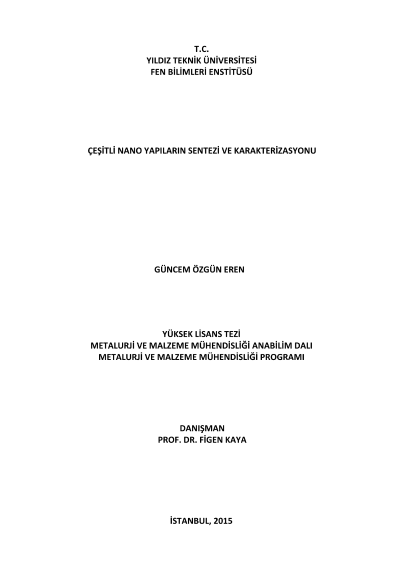 T.C.
YILDIZ TEKNİK ÜNİVERSİTESİ
FEN BİLİMLERİ ENSTİTÜSÜ

ÇEŞİTLİ NANO YAPILARIN SENTEZİ VE KARAKTERİZASYONU

GÜNCEM ÖZGÜN EREN

YÜKSEK LİSANS TEZİ
METALURJİ VE MALZEME MÜHENDİSLİĞİ ANABİLİM DALI
METALURJİ VE MALZEME MÜHENDİSLİĞİ PROGRAMI

DANIŞMAN
PROF. DR. FİGEN KAYA

İSTANBUL, 2015